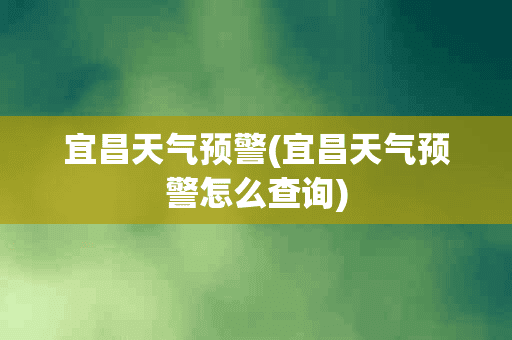 宜昌天气预警(宜昌天气预警怎么查询)